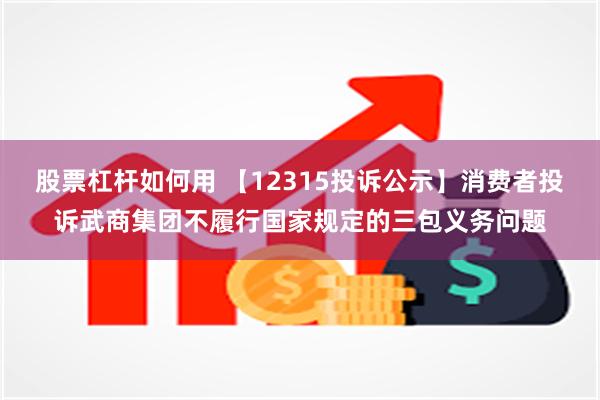 股票杠杆如何用 【12315投诉公示】消费者投诉武商集团不履行国家规定的三包义务问题

$

$